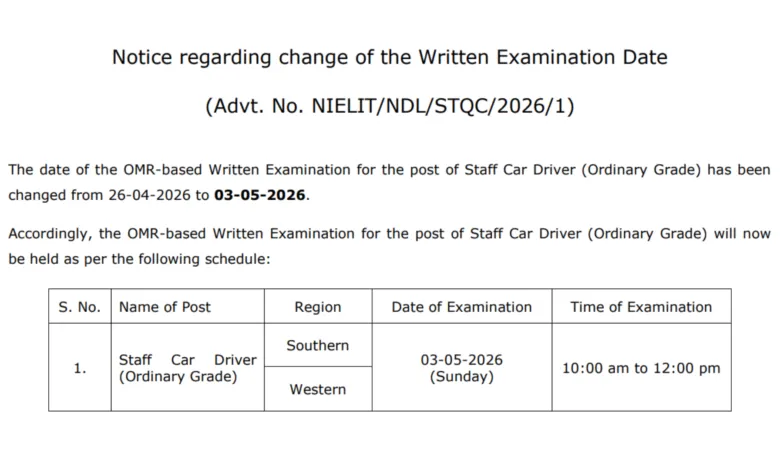 Notice regarding change of the Written Examination Date

(Advt. No. NIELIT/NDL/STQC/2026/1)

The date of the OMR-based Written Examination for the post of Staff Car Driver (Ordinary Grade) has been changed from 26-04-2026 to **03-05-2026**.

Accordingly, the OMR-based Written Examination for the post of Staff Car Driver (Ordinary Grade) will now be held as per the following schedule:

| S. No. | Name of Post | Region | Date of Examination | Time of Examination |
|---|---|---|---|---|
| 1. | Staff Car Driver (Ordinary Grade) | Southern | 03-05-2026 (Sunday) | 10:00 am to 12:00 pm |
| | | Western | | |